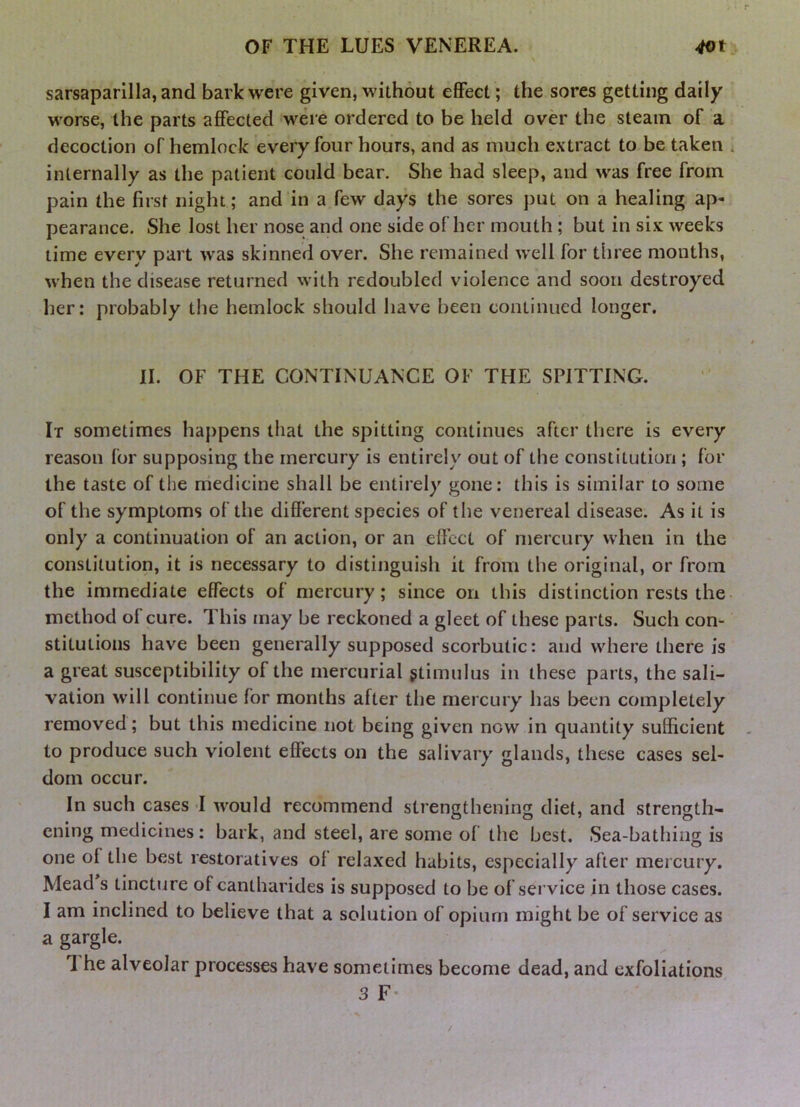 OF THE LUES VENEREA. 401

sarsaparilla, and bark were given, without effect; the sores getting daily worse, the parts affected were ordered to be held over the steam of a decoction of hemlock every four hours, and as much extract to be taken internally as the patient could bear. She had sleep, and was free from pain the first night; and in a few days the sores put on a healing appearance. She lost her nose and one side of her mouth; but in six weeks time every part was skinned over. She remained well for three months, when the disease returned with redoubled violence and soon destroyed her: probably the hemlock should have been continued longer.

II. OF THE CONTINUANCE OF THE SPITTING.

It sometimes happens that the spitting continues after there is every reason for supposing the mercury is entirely out of the constitution; for the taste of the medicine shall be entirely gone: this is similar to some of the symptoms of the different species of the venereal disease. As it is only a continuation of an action, or an effect of mercury when in the constitution, it is necessary to distinguish it from the original, or from the immediate effects of mercury; since on this distinction rests the method of cure. This may be reckoned a gleet of these parts. Such constitutions have been generally supposed scorbutic: and where there is a great susceptibility of the mercurial stimulus in these parts, the salivation will continue for months after the mercury has been completely removed; but this medicine not being given now in quantity sufficient to produce such violent effects on the salivary glands, these cases seldom occur.

In such cases I would recommend strengthening diet, and strengthening medicines: bark, and steel, are some of the best. Sea-bathing is one of the best restoratives of relaxed habits, especially after mercury. Mead's tincture of cantharides is supposed to be of service in those cases. I am inclined to believe that a solution of opium might be of service as a gargle.

The alveolar processes have sometimes become dead, and exfoliations

3 F